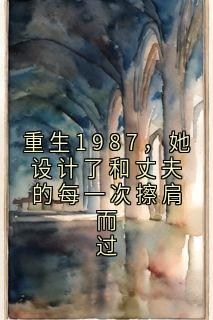 重生1987，她设计了和丈夫的每一次擦肩而过